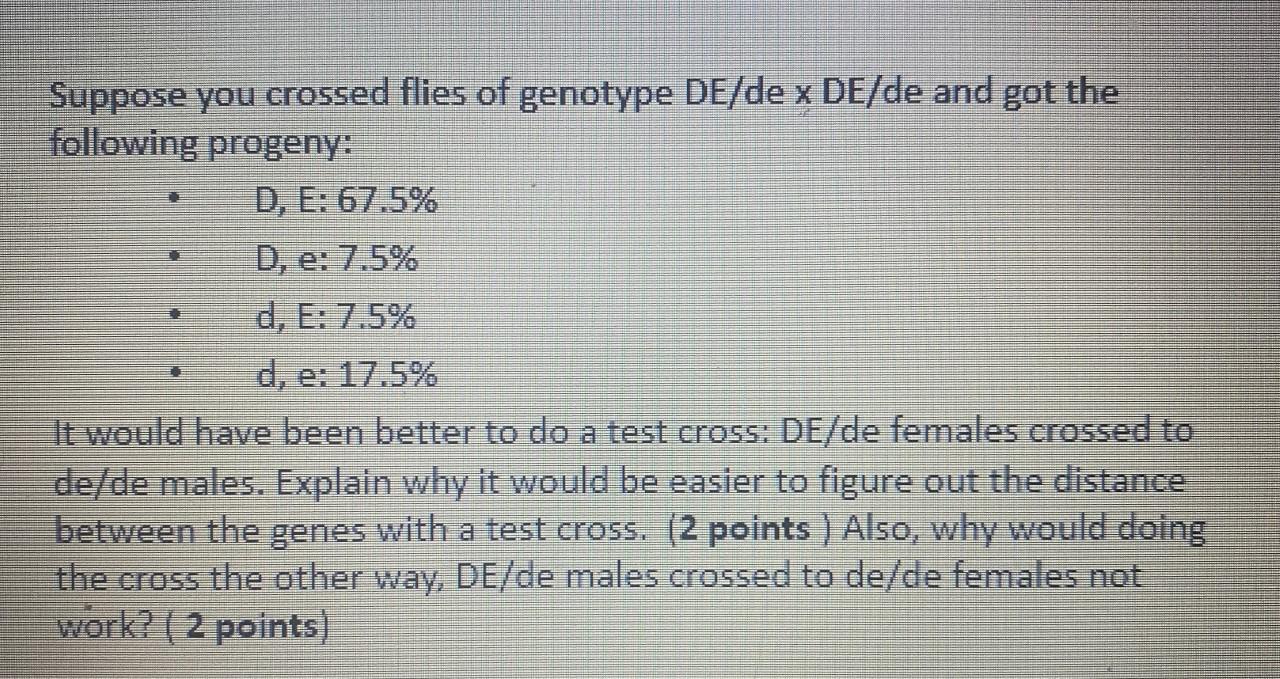 Suppose you crossed flies of genotype DE/de x DE/de and got the following progeny:

• D, E: 67.5%
• D, e: 7.5%
• d, E: 7.5%
• d, e: 17.5%

It would have been better to do a test cross: DE/de females crossed to de/de males. Explain why it would be easier to figure out the distance between the genes with a test cross. (2 points ) Also, why would doing the cross the other way, DE/de males crossed to de/de females not work? ( 2 points)